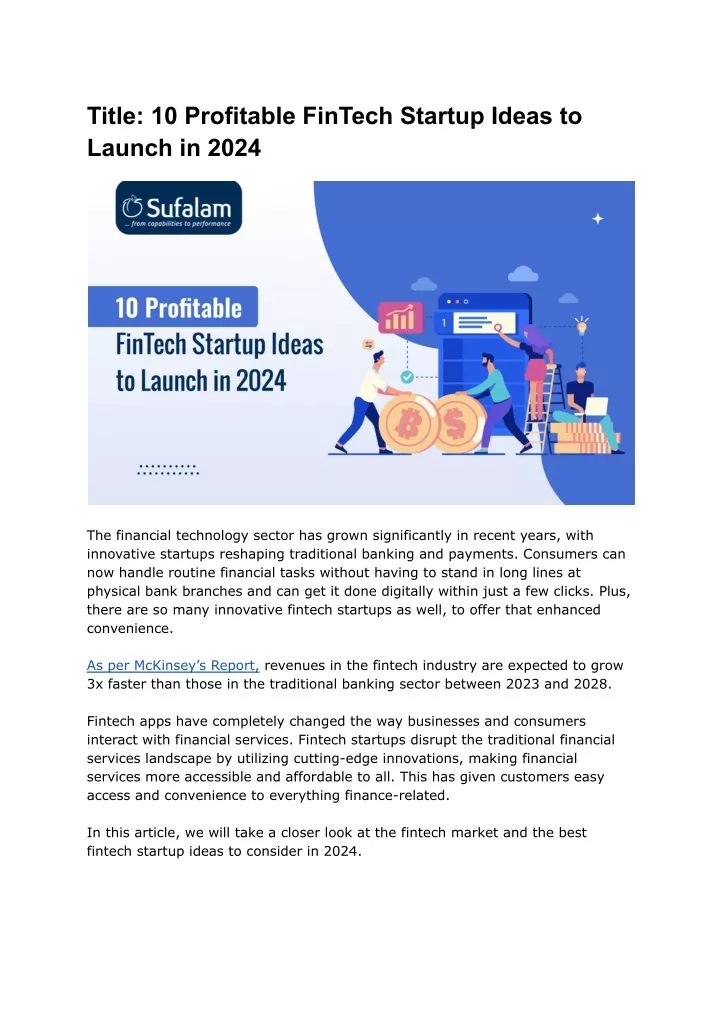 Title: 10 Profitable FinTech Startup Ideas to Launch in 2024

Sufalam
... from capabilities to performance

10 Profitable FinTech Startup Ideas to Launch in 2024

1

The financial technology sector has grown significantly in recent years, with innovative startups reshaping traditional banking and payments. Consumers can now handle routine financial tasks without having to stand in long lines at physical bank branches and can get it done digitally within just a few clicks. Plus, there are so many innovative fintech startups as well, to offer that enhanced convenience.

As per McKinsey's Report, revenues in the fintech industry are expected to grow 3x faster than those in the traditional banking sector between 2023 and 2028.

Fintech apps have completely changed the way businesses and consumers interact with financial services. Fintech startups disrupt the traditional financial services landscape by utilizing cutting-edge innovations, making financial services more accessible and affordable to all. This has given customers easy access and convenience to everything finance-related.

In this article, we will take a closer look at the fintech market and the best fintech startup ideas to consider in 2024.